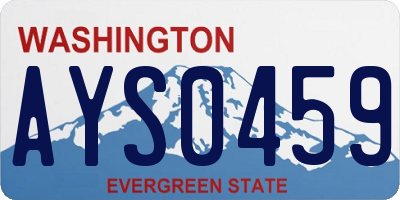 WASHINGTON

AYS0459

EVERGREEN STATE